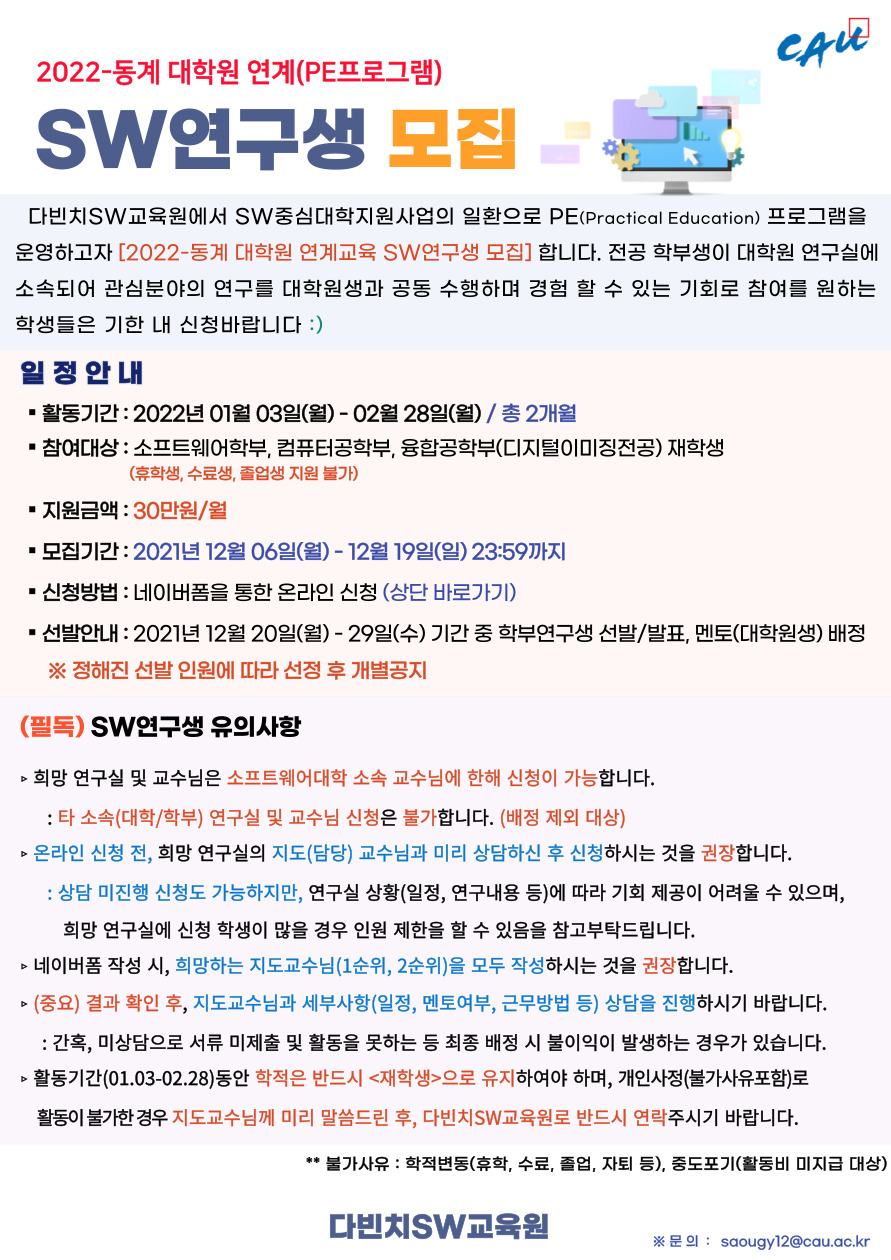 CAU

2022-동계 대학원 연계(PE프로그램)

SW연구생 모집

다빈치SW교육원에서 SW중심대학지원사업의 일환으로 PE(Practical Education) 프로그램을 운영하고자 [2022-동계 대학원 연계교육 SW연구생 모집] 합니다. 전공 학부생이 대학원 연구실에 소속되어 관심분야의 연구를 대학원생과 공동 수행하며 경험 할 수 있는 기회로 참여를 원하는 학생들은 기한 내 신청바랍니다 :)

일 정 안 내

▪ 활동기간 : 2022년 01월 03일(월) - 02월 28일(월) / 총 2개월
▪ 참여대상 : 소프트웨어학부, 컴퓨터공학부, 융합공학부(디지털이미징전공) 재학생
(휴학생, 수료생, 졸업생 지원 불가)
▪ 지원금액 : 30만원/월
▪ 모집기간 : 2021년 12월 06일(월) - 12월 19일(일) 23:59까지
▪ 신청방법 : 네이버폼을 통한 온라인 신청 (상단 바로가기)
▪ 선발안내 : 2021년 12월 20일(월) - 29일(수) 기간 중 학부연구생 선발/발표, 멘토(대학원생) 배정
※ 정해진 선발 인원에 따라 선정 후 개별공지

(필독) SW연구생 유의사항

▹ 희망 연구실 및 교수님은 소프트웨어대학 소속 교수님에 한해 신청이 가능합니다.
: 타 소속(대학/학부) 연구실 및 교수님 신청은 불가합니다. (배정 제외 대상)
▹ 온라인 신청 전, 희망 연구실의 지도(담당) 교수님과 미리 상담하신 후 신청하시는 것을 권장합니다.
: 상담 미진행 신청도 가능하지만, 연구실 상황(일정, 연구내용 등)에 따라 기회 제공이 어려울 수 있으며, 희망 연구실에 신청 학생이 많을 경우 인원 제한을 할 수 있음을 참고부탁드립니다.
▹ 네이버폼 작성 시, 희망하는 지도교수님(1순위, 2순위)을 모두 작성하시는 것을 권장합니다.
▹ (중요) 결과 확인 후, 지도교수님과 세부사항(일정, 멘토여부, 근무방법 등) 상담을 진행하시기 바랍니다.
: 간혹, 미상담으로 서류 미제출 및 활동을 못하는 등 최종 배정 시 불이익이 발생하는 경우가 있습니다.
▹ 활동기간(01.03-02.28)동안 학적은 반드시 <재학생>으로 유지하여야 하며, 개인사정(불가사유포함)로 활동이 불가한 경우 지도교수님께 미리 말씀드린 후, 다빈치SW교육원로 반드시 연락주시기 바랍니다.

** 불가사유 : 학적변동(휴학, 수료, 졸업, 자퇴 등), 중도포기(활동비 미지급 대상)

다빈치SW교육원

※ 문 의 : saougy12@cau.ac.kr